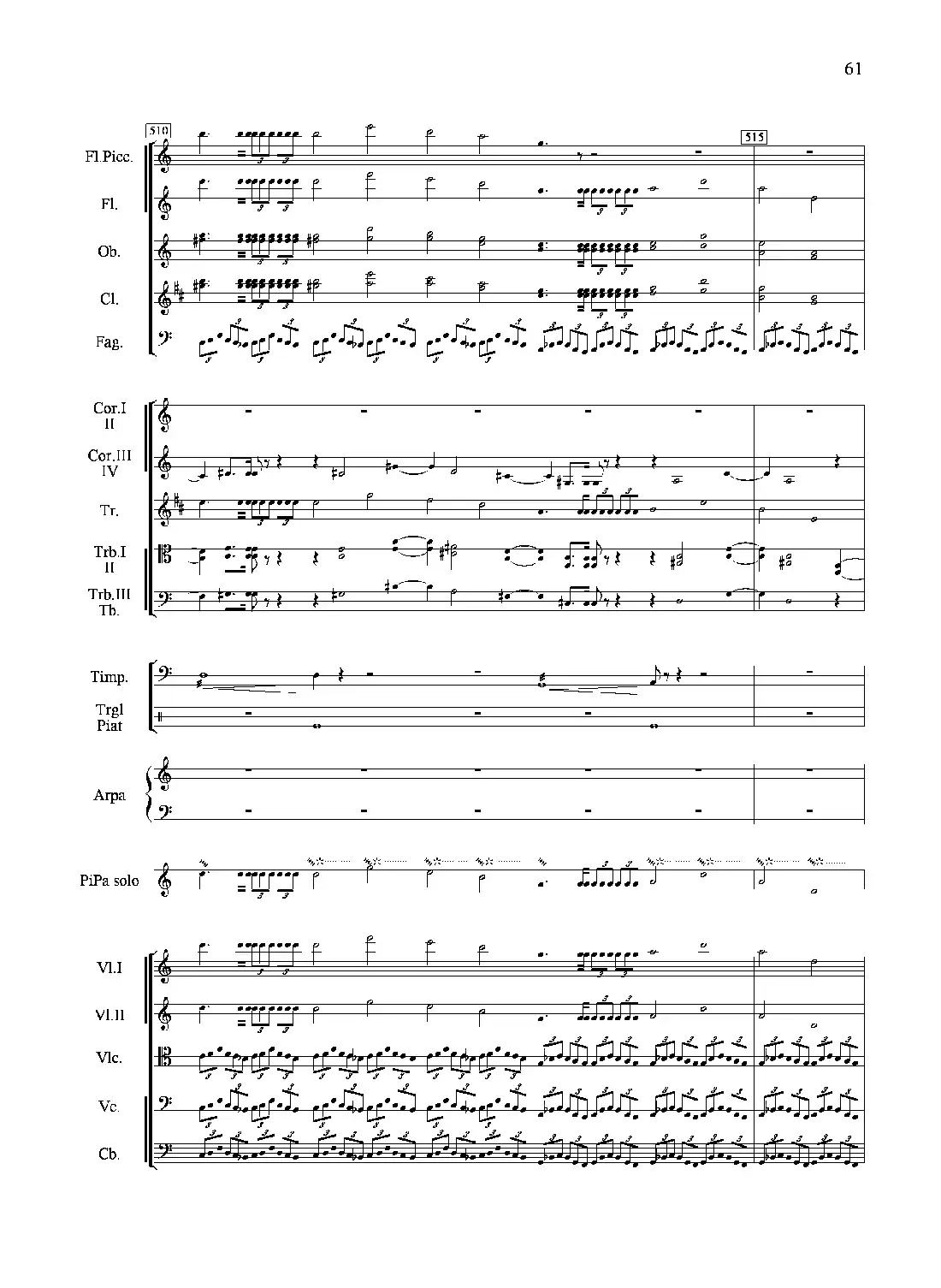 61

510

515

Fl.Picc.

Fl.

Ob.

Cl.

Fag.

Cor.I
II

Cor.III
IV

Tr.

Trb.I
II

Trb.III
Tb.

Timp.

Trgl
Piat

Arpa

PiPa solo

Vl.I

Vl.II

Vlc.

Vc.

Cb.